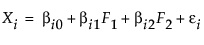 $X_i = \beta_{i0} + \beta_{i1}F_1 + \beta_{i2}F_2 + \varepsilon_i$